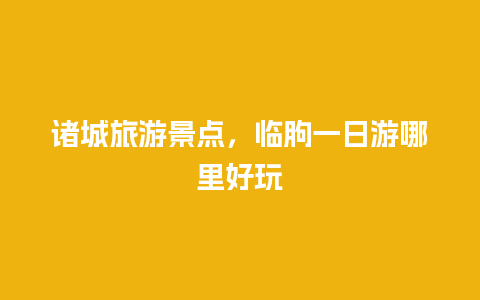 诸城旅游景点，临朐一日游哪里好玩